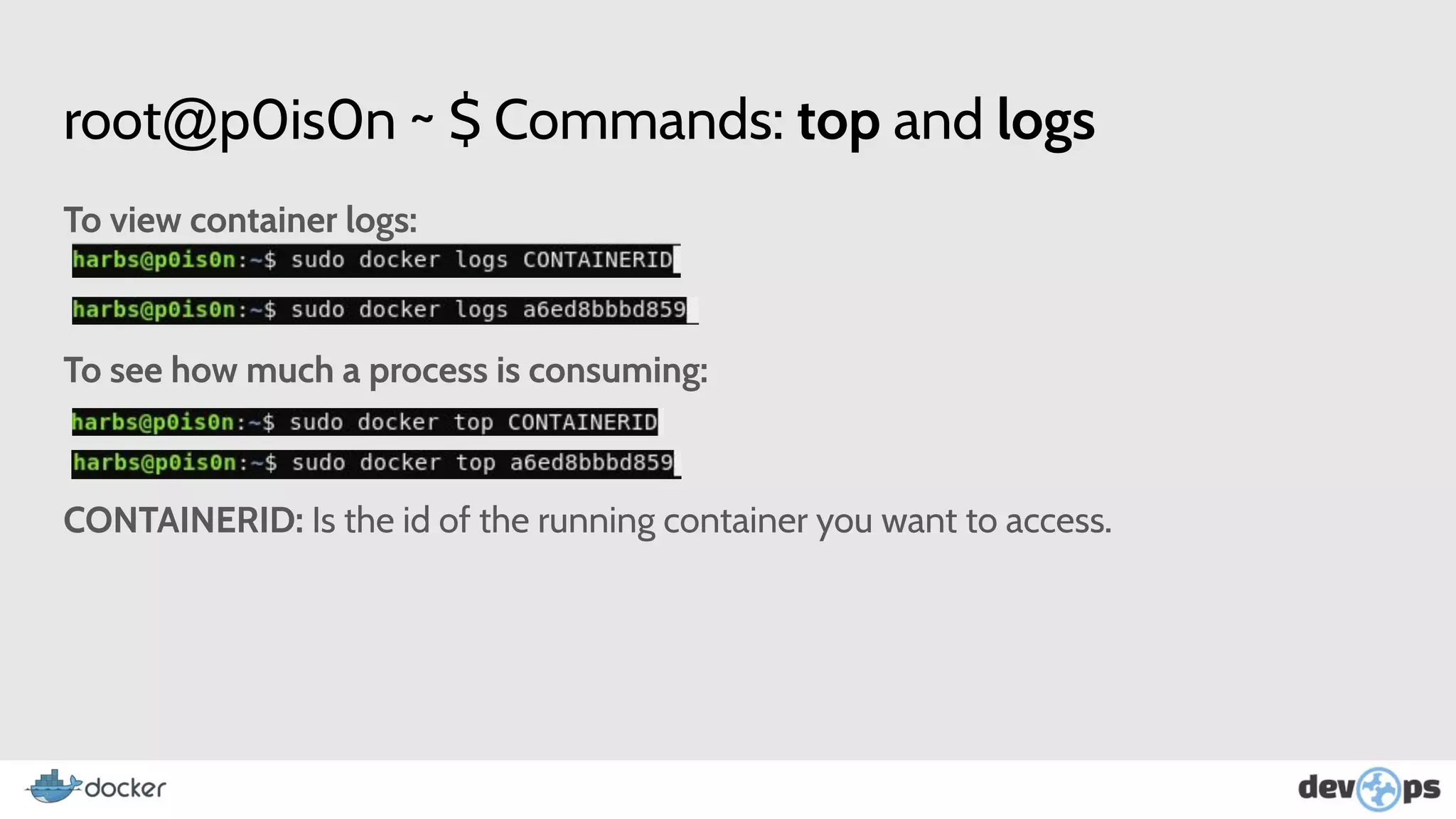 root@p0is0n ~ $ Commands: top and logs

To view container logs:

harbs@p0is0n:~$ sudo docker logs CONTAINERID

harbs@p0is0n:~$ sudo docker logs a6ed8bbbd859

To see how much a process is consuming:

harbs@p0is0n:~$ sudo docker top CONTAINERID

harbs@p0is0n:~$ sudo docker top a6ed8bbbd859

CONTAINERID: Is the id of the running container you want to access.

docker

devops